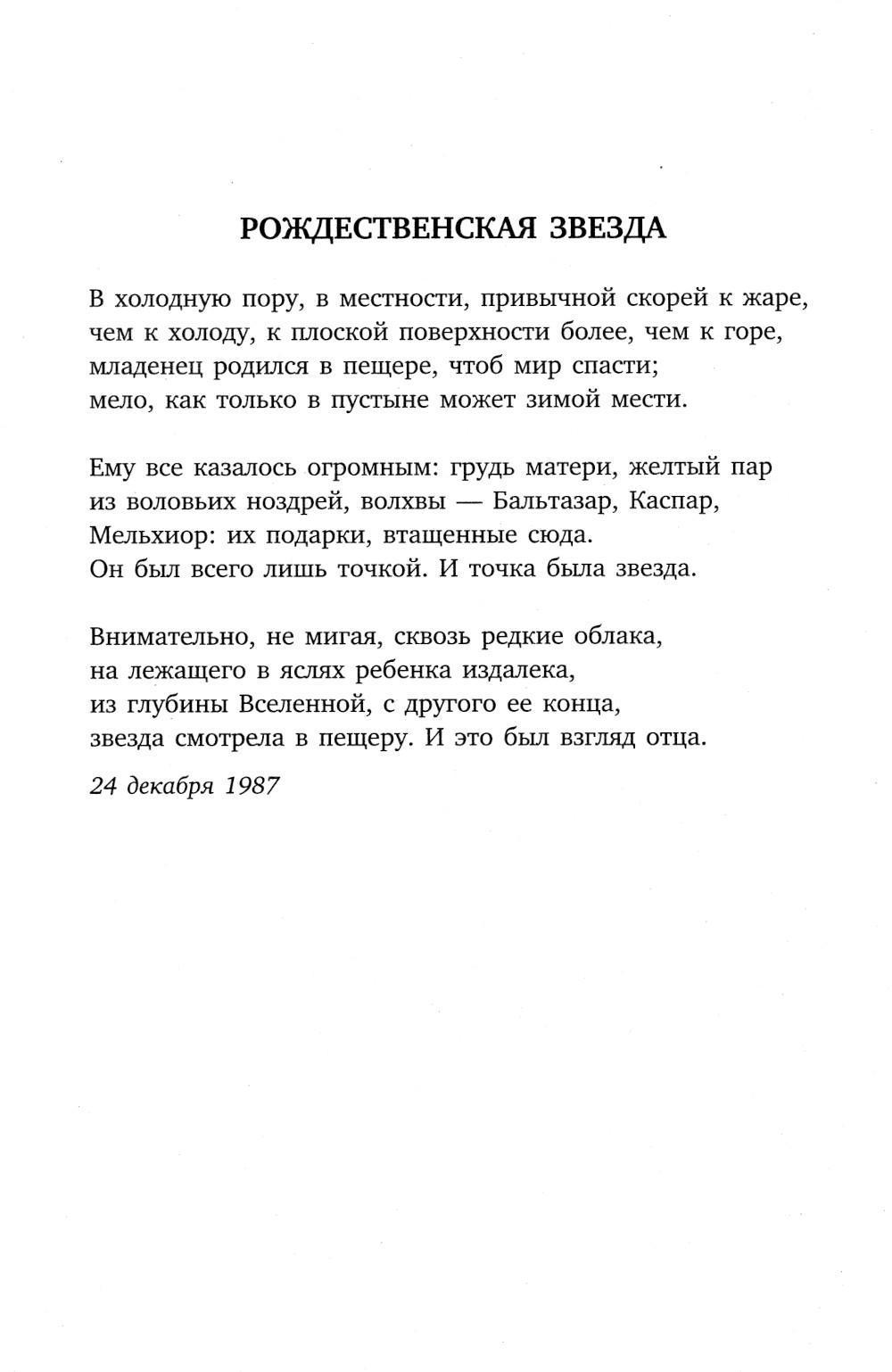 РОЖДЕСТВЕНСКАЯ ЗВЕЗДА

В холодную пору, в местности, привычной скорей к жаре,
чем к холоду, к плоской поверхности более, чем к горе,
младенец родился в пещере, чтоб мир спасти;
мело, как только в пустыне может зимой мести.

Ему все казалось огромным: грудь матери, желтый пар
из воловьих ноздрей, волхвы — Бальтазар, Каспар,
Мельхиор: их подарки, втащенные сюда.
Он был всего лишь точкой. И точка была звезда.

Внимательно, не мигая, сквозь редкие облака,
на лежащего в яслях ребенка издалека,
из глубины Вселенной, с другого ее конца,
звезда смотрела в пещеру. И это был взгляд отца.

24 декабря 1987